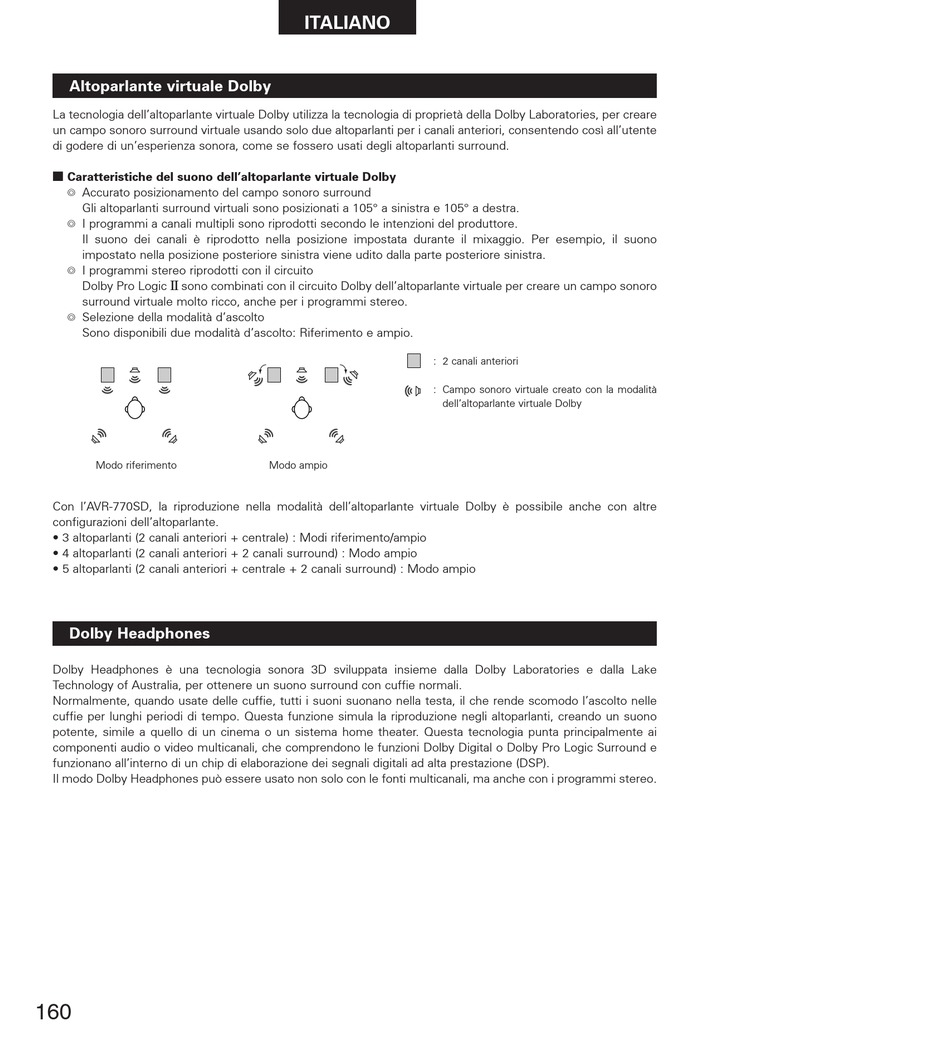 ITALIANO

Altoparlante virtuale Dolby

La tecnologia dell'altoparlante virtuale Dolby utilizza la tecnologia di proprietà della Dolby Laboratories, per creare un campo sonoro surround virtuale usando solo due altoparlanti per i canali anteriori, consentendo così all'utente di godere di un'esperienza sonora, come se fossero usati degli altoparlanti surround.

■ Caratteristiche del suono dell'altoparlante virtuale Dolby
◎ Accurato posizionamento del campo sonoro surround
Gli altoparlanti surround virtuali sono posizionati a 105° a sinistra e 105° a destra.
◎ I programmi a canali multipli sono riprodotti secondo le intenzioni del produttore.
Il suono dei canali è riprodotto nella posizione impostata durante il mixaggio. Per esempio, il suono impostato nella posizione posteriore sinistra viene udito dalla parte posteriore sinistra.
◎ I programmi stereo riprodotti con il circuito
Dolby Pro Logic II sono combinati con il circuito Dolby dell'altoparlante virtuale per creare un campo sonoro surround virtuale molto ricco, anche per i programmi stereo.
◎ Selezione della modalità d'ascolto
Sono disponibili due modalità d'ascolto: Riferimento e ampio.

Modo riferimento

Modo ampio

: 2 canali anteriori

: Campo sonoro virtuale creato con la modalità dell'altoparlante virtuale Dolby

Con l'AVR-770SD, la riproduzione nella modalità dell'altoparlante virtuale Dolby è possibile anche con altre configurazioni dell'altoparlante.
• 3 altoparlanti (2 canali anteriori + centrale) : Modi riferimento/ampio
• 4 altoparlanti (2 canali anteriori + 2 canali surround) : Modo ampio
• 5 altoparlanti (2 canali anteriori + centrale + 2 canali surround) : Modo ampio

Dolby Headphones

Dolby Headphones è una tecnologia sonora 3D sviluppata insieme dalla Dolby Laboratories e dalla Lake Technology of Australia, per ottenere un suono surround con cuffie normali.
Normalmente, quando usate delle cuffie, tutti i suoni suonano nella testa, il che rende scomodo l'ascolto nelle cuffie per lunghi periodi di tempo. Questa funzione simula la riproduzione negli altoparlanti, creando un suono potente, simile a quello di un cinema o un sistema home theater. Questa tecnologia punta principalmente ai componenti audio o video multicanali, che comprendono le funzioni Dolby Digital o Dolby Pro Logic Surround e funzionano all'interno di un chip di elaborazione dei segnali digitali ad alta prestazione (DSP).
Il modo Dolby Headphones può essere usato non solo con le fonti multicanali, ma anche con i programmi stereo.

160